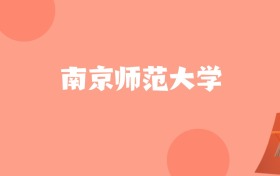 南京师范大学